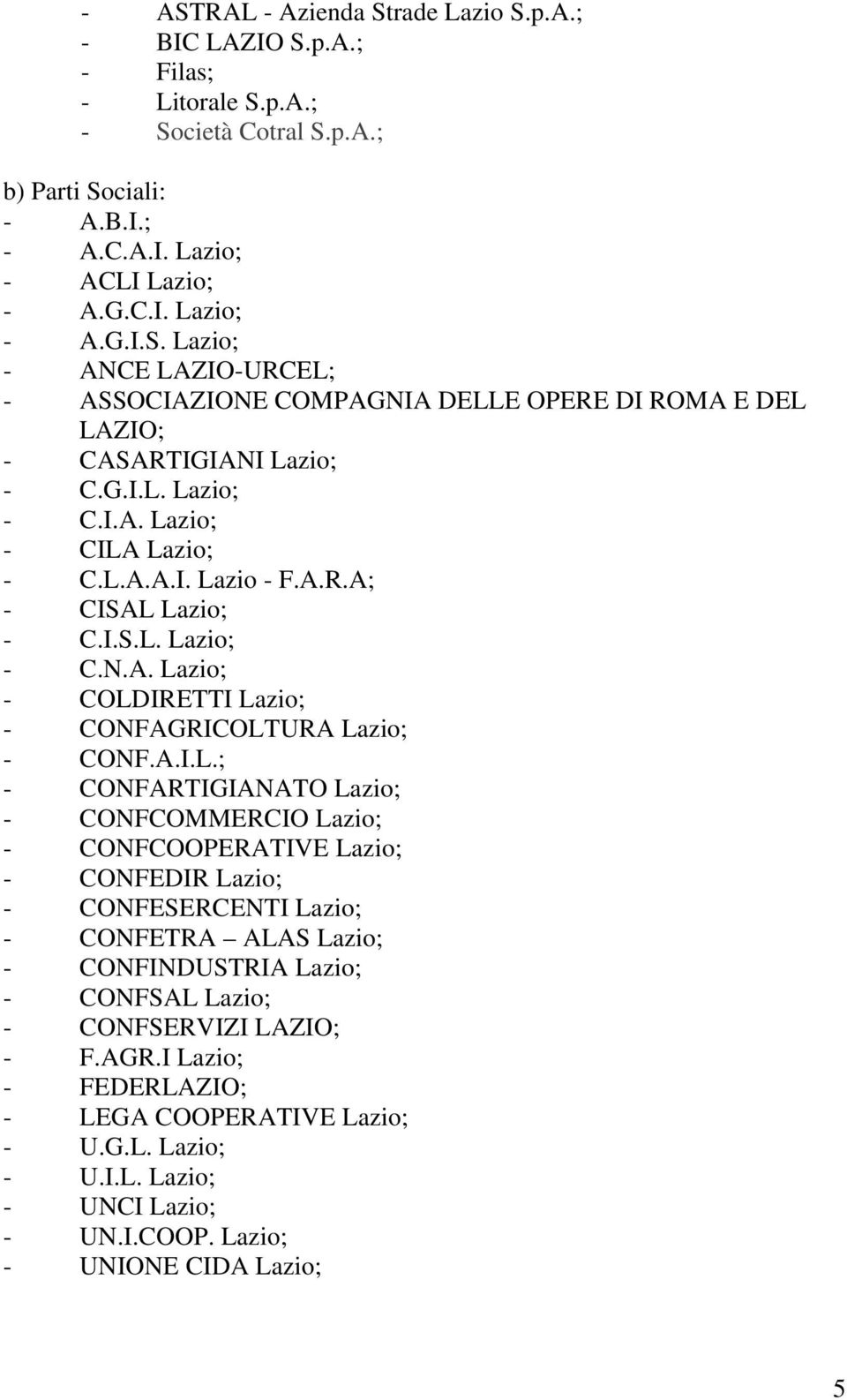 - ASTRAL - Azienda Strade Lazio S.p.A.;
- BIC LAZIO S.p.A.;
- Filas;
- Litorale S.p.A.;
- Società Cotral S.p.A.;

b) Parti Sociali:
- A.B.I.;
- A.C.A.I. Lazio;
- ACLI Lazio;
- A.G.C.I. Lazio;
- A.G.I.S. Lazio;
- ANCE LAZIO-URCEL;
- ASSOCIAZIONE COMPAGNIA DELLE OPERE DI ROMA E DEL LAZIO;
- CASARTIGIANI Lazio;
- C.G.I.L. Lazio;
- C.I.A. Lazio;
- CILA Lazio;
- C.L.A.A.I. Lazio - F.A.R.A;
- CISAL Lazio;
- C.I.S.L. Lazio;
- C.N.A. Lazio;
- COLDIRETTI Lazio;
- CONFAGRICOLTURA Lazio;
- CONF.A.I.L.;
- CONFARTIGIANATO Lazio;
- CONFCOMMERCIO Lazio;
- CONFCOOPERATIVE Lazio;
- CONFEDIR Lazio;
- CONFESERCENTI Lazio;
- CONFETRA – ALAS Lazio;
- CONFINDUSTRIA Lazio;
- CONFSAL Lazio;
- CONFSERVIZI LAZIO;
- F.AGR.I Lazio;
- FEDERLAZIO;
- LEGA COOPERATIVE Lazio;
- U.G.L. Lazio;
- U.I.L. Lazio;
- UNCI Lazio;
- UN.I.COOP. Lazio;
- UNIONE CIDA Lazio;

5